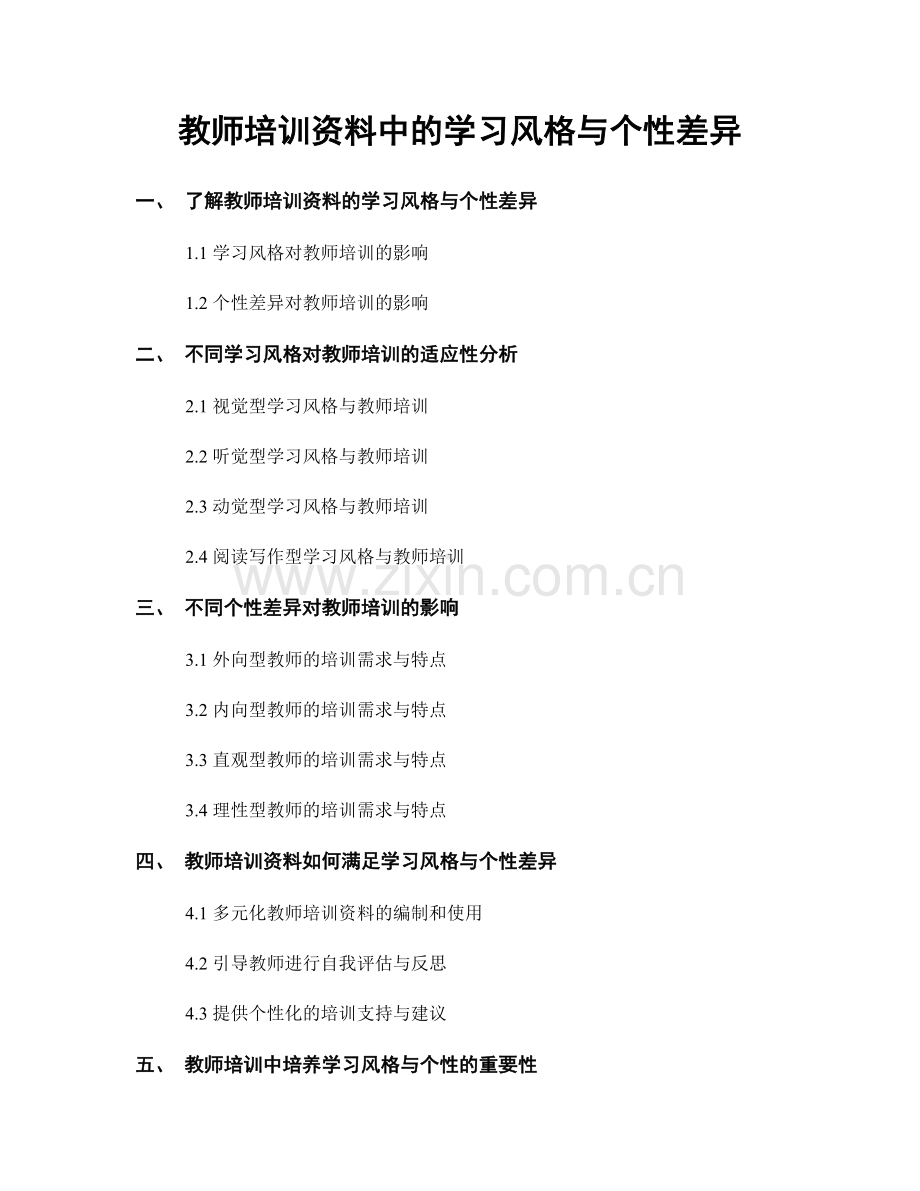 教师培训资料中的学习风格与个性差异

一、 了解教师培训资料的学习风格与个性差异

1.1 学习风格对教师培训的影响

1.2 个性差异对教师培训的影响

二、 不同学习风格对教师培训的适应性分析

2.1 视觉型学习风格与教师培训

2.2 听觉型学习风格与教师培训

2.3 动觉型学习风格与教师培训

2.4 阅读写作型学习风格与教师培训

www.zixin.com.cn

三、 不同个性差异对教师培训的影响

3.1 外向型教师的培训需求与特点

3.2 内向型教师的培训需求与特点

3.3 直观型教师的培训需求与特点

3.4 理性型教师的培训需求与特点

四、 教师培训资料如何满足学习风格与个性差异

4.1 多元化教师培训资料的编制和使用

4.2 引导教师进行自我评估与反思

4.3 提供个性化的培训支持与建议

五、 教师培训中培养学习风格与个性的重要性